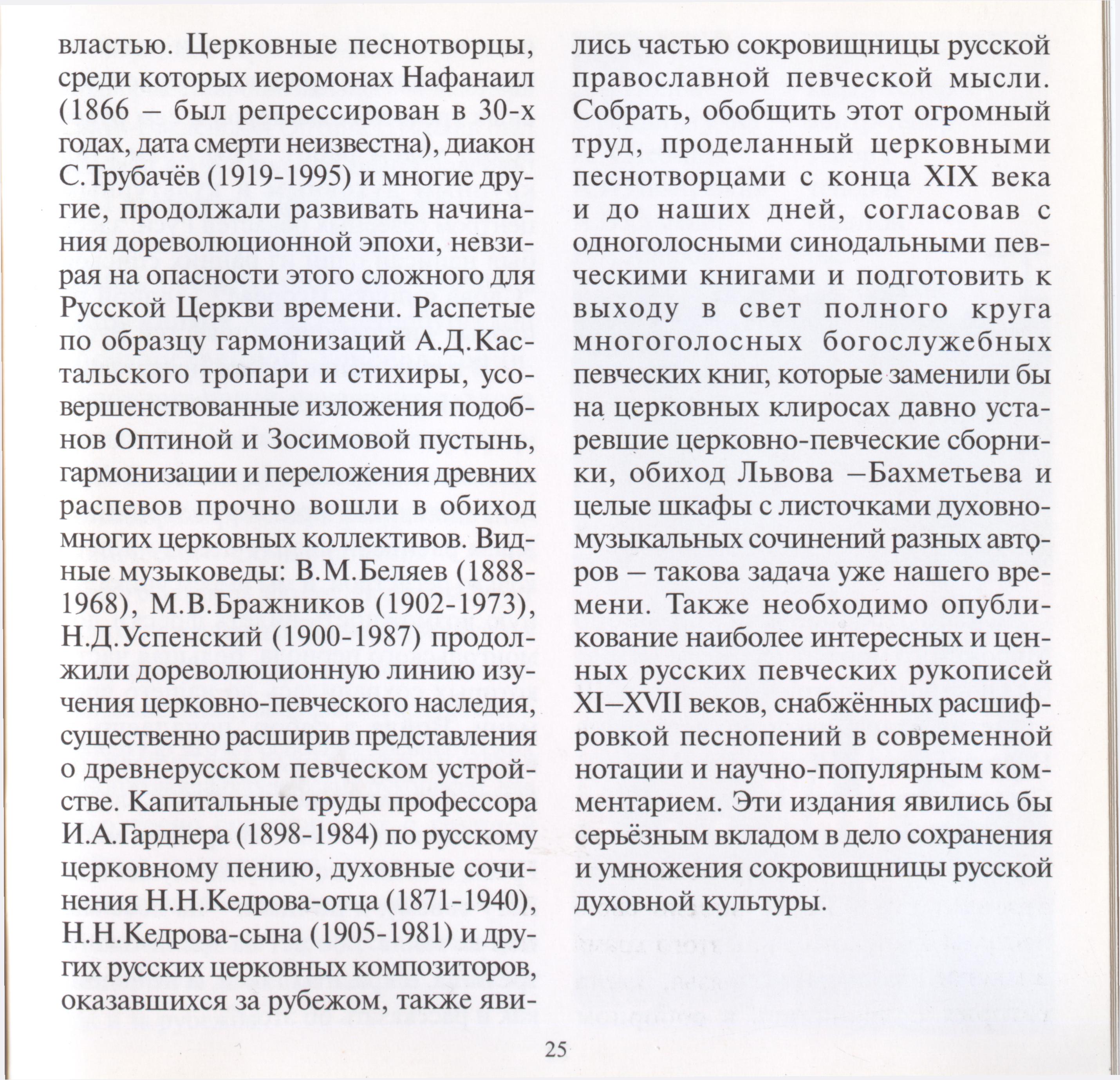 властью. Церковные песнотворцы, среди которых иеромонах Нафанаил (1866 – был репрессирован в 30-х годах, дата смерти неизвестна), диакон С.Трубачёв (1919-1995) и многие другие, продолжали развивать начинания дореволюционной эпохи, невзирая на опасности этого сложного для Русской Церкви времени. Распетые по образцу гармонизаций А.Д.Кастальского тропари и стихиры, усовершенствованные изложения подобнов Оптиной и Зосимовой пустынь, гармонизации и переложения древних распевов прочно вошли в обиход многих церковных коллективов. Видные музыковеды: В.М.Беляев (1888-1968), М.В.Бражников (1902-1973), Н.Д.Успенский (1900-1987) продолжили дореволюционную линию изучения церковно-певческого наследия, существенно расширив представления о древнерусском певческом устройстве. Капитальные труды профессора И.А.Гарднера (1898-1984) по русскому церковному пению, духовные сочинения Н.Н.Кедрова-отца (1871-1940), Н.Н.Кедрова-сына (1905-1981) и других русских церковных композиторов, оказавшихся за рубежом, также явились частью сокровищницы русской православной певческой мысли. Собрать, обобщить этот огромный труд, проделанный церковными песнотворцами с конца XIX века и до наших дней, согласовав с одноголосными синодальными певческими книгами и подготовить к выходу в свет полного круга многоголосных богослужебных певческих книг, которые заменили бы на церковных клиросах давно устаревшие церковно-певческие сборники, обиход Львова –Бахметьева и целые шкафы с листочками духовно-музыкальных сочинений разных авторов – такова задача уже нашего времени. Также необходимо опубликование наиболее интересных и ценных русских певческих рукописей XI–XVII веков, снабжённых расшифровкой песнопений в современной нотации и научно-популярным комментарием. Эти издания явились бы серьёзным вкладом в дело сохранения и умножения сокровищницы русской духовной культуры.

25